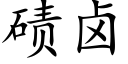 碛卤